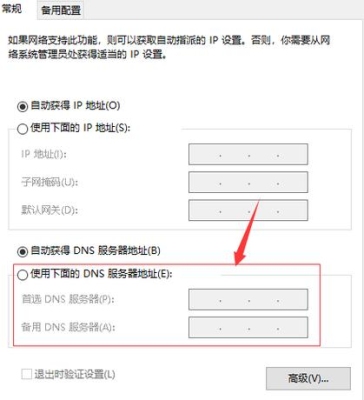 常规 备用配置

如果网络支持此功能，则可以获取自动指派的 IP 设置。否则，你需要从网络系统管理员处获得适当的 IP 设置。

自动获得 IP 地址(O)

使用下面的 IP 地址(S):

IP 地址(I): . . .

子网掩码(U): . . .

默认网关(D): . . .

自动获得 DNS 服务器地址(B)

使用下面的 DNS 服务器地址(E):

首选 DNS 服务器(P): . . .

备用 DNS 服务器(A): . . .

退出时验证设置(L)

高级(V)...